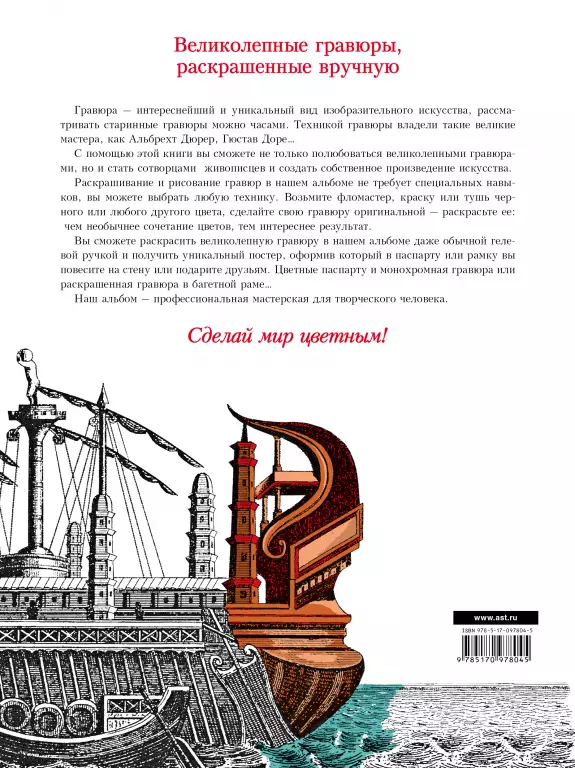 Великолепные гравюры, раскрашенные вручную

Гравюра — интереснейший и уникальный вид изобразительного искусства, рассматривать старинные гравюры можно часами. Техникой гравюры владели такие великие мастера, как Альбрехт Дюрер, Гюстав Доре...

С помощью этой книги вы сможете не только полюбоваться великолепными гравюрами, но и стать сотворцами живописцев и создать собственное произведение искусства.

Раскрашивание и рисование гравюр в нашем альбоме не требует специальных навыков, вы можете выбрать любую технику. Возьмите фломастер, краску или тушь черного или любого другого цвета, сделайте свою гравюру оригинальной — раскрасьте ее: чем необычнее сочетание цветов, тем интереснее результат.

Вы сможете раскрасить великолепную гравюру в нашем альбоме даже обычной гелевой ручкой и получить уникальный постер, оформив который в паспарту или рамку вы повесите на стену или подарите друзьям. Цветные паспарту и монохромная гравюра или раскрашенная гравюра в багетной раме...

Наш альбом — профессиональная мастерская для творческого человека.

Сделай мир цветным!

www.ast.ru

ISBN 978-5-17-097804-5

9 785170 978045